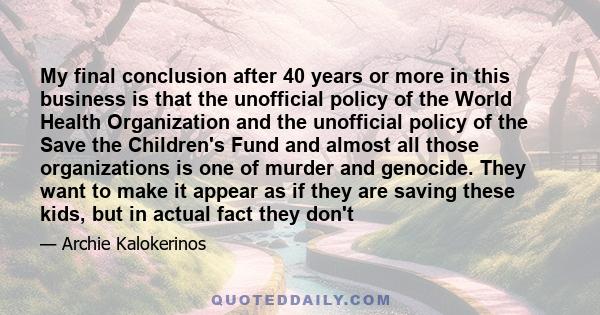 My final conclusion after 40 years or more in this business is that the unofficial policy of the World Health Organization and the unofficial policy of the Save the Children's Fund and almost all those organizations is one of murder and genocide. They want to make it appear as if they are saving these kids, but in actual fact they don't

— Archie Kalokerinos

QUOTEDDAILY.COM